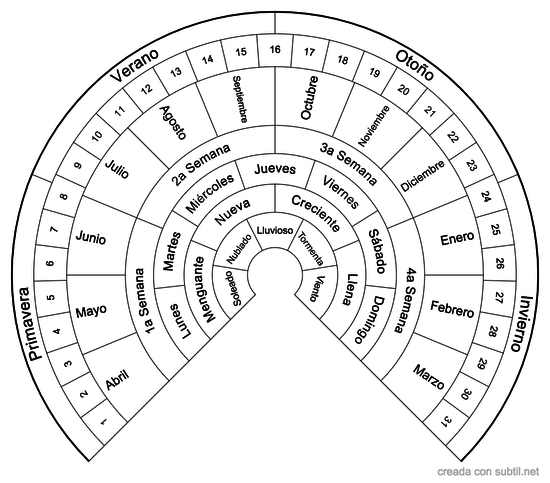 Primavera
Verano
Otoño
Invierno

1
2
3
4
5
6
7
8
9
10
11
12
13
14
15
16
17
18
19
20
21
22
23
24
25
26
27
28
29
30
31

Abril
Mayo
Junio
Julio
Agosto
Septiembre
Octubre
Noviembre
Diciembre
Enero
Febrero
Marzo

1a Semana
2a Semana
3a Semana
4a Semana

Lunes
Martes
Miércoles
Jueves
Viernes
Sábado
Domingo

Menguante
Nueva
Creciente
Llena

Soleado
Nublado
Lluvioso
Tormenta
Viento

creada con subtil.net